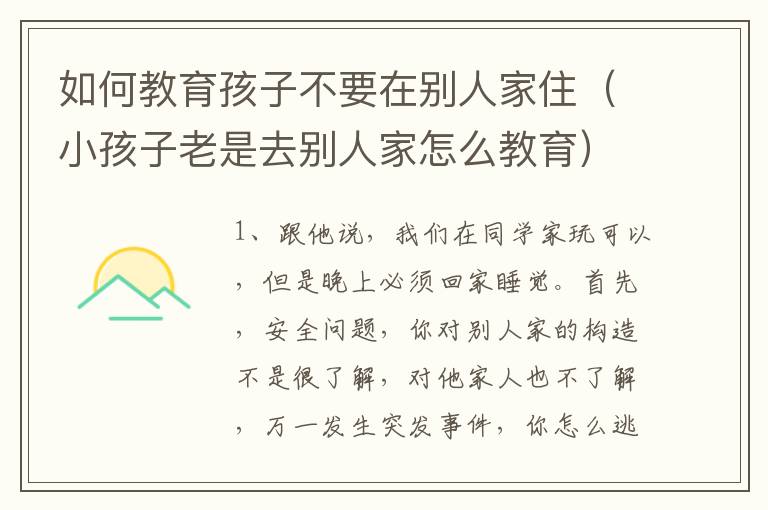 如何教育孩子不要在别人家住（小孩子老是去别人家怎么教育）

1、跟他说，我们在同学家玩可以，但是晚上必须回家睡觉。首先，安全问题，你对别人家的构造不是很了解，对他家人也不了解，万一发生突发事件，你怎么逃